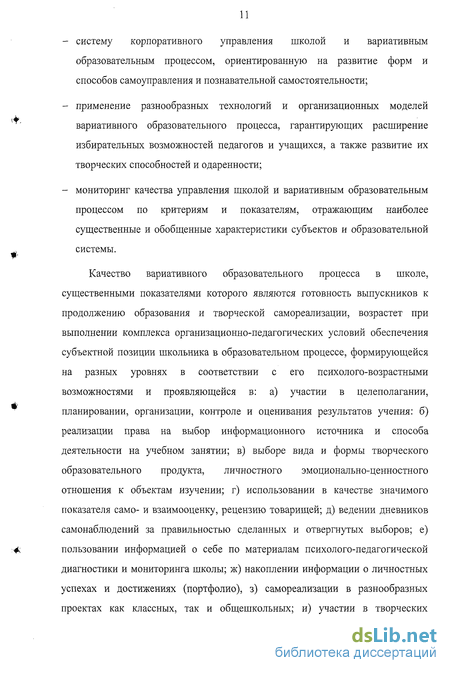 11

– систему корпоративного управления школой и вариативным образовательным процессом, ориентированную на развитие форм и способов самоуправления и познавательной самостоятельности;

– применение разнообразных технологий и организационных моделей вариативного образовательного процесса, гарантирующих расширение избирательных возможностей педагогов и учащихся, а также развитие их творческих способностей и одаренности;

– мониторинг качества управления школой и вариативным образовательным процессом по критериям и показателям, отражающим наиболее существенные и обобщенные характеристики субъектов и образовательной системы.

Качество вариативного образовательного процесса в школе, существенными показателями которого являются готовность выпускников к продолжению образования и творческой самореализации, возрастет при выполнении комплекса организационно-педагогических условий обеспечения субъектной позиции школьника в образовательном процессе, формирующейся на разных уровнях в соответствии с его психолого-возрастными возможностями и проявляющейся в: а) участии в целеполагании, планировании, организации, контроле и оценивания результатов учения: б) реализации права на выбор информационного источника и способа деятельности на учебном занятии; в) выборе вида и формы творческого образовательного продукта, личностного эмоционально-ценностного отношения к объектам изучении; г) использовании в качестве значимого показателя само- и взаимооценку, рецензию товарищей; д) ведении дневников самонаблюдений за правильностью сделанных и отвергнутых выборов; е) пользовании информацией о себе по материалам психолого-педагогической диагностики и мониторинга школы; ж) накоплении информации о личностных успехах и достижениях (портфолио), з) самореализации в разнообразных проектах как классных, так и общешкольных; и) участии в творческих

dsLib.net
библиотека диссертаций